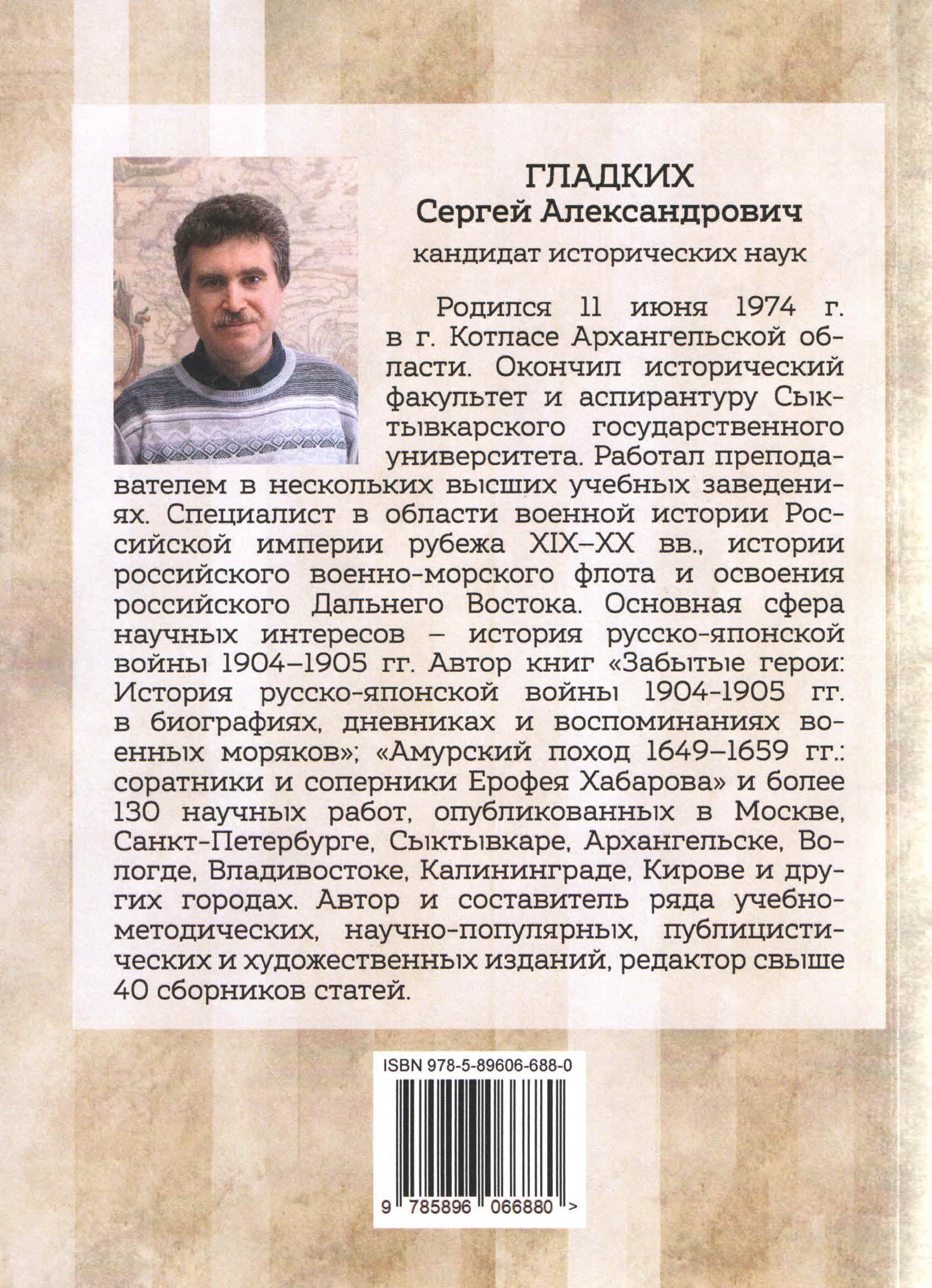 ГЛАДКИХ
Сергей Александрович

кандидат исторических наук

Родился 11 июня 1974 г. в г. Котласе Архангельской области. Окончил исторический факультет и аспирантуру Сыктывкарского государственного университета. Работал преподавателем в нескольких высших учебных заведениях. Специалист в области военной истории Российской империи рубежа XIX–XX вв., истории российского военно-морского флота и освоения российского Дальнего Востока. Основная сфера научных интересов – история русско-японской войны 1904–1905 гг. Автор книг «Забытые герои: История русско-японской войны 1904-1905 гг. в биографиях, дневниках и воспоминаниях военных моряков»; «Амурский поход 1649–1659 гг.: соратники и соперники Ерофея Хабарова» и более 130 научных работ, опубликованных в Москве, Санкт-Петербурге, Сыктывкаре, Архангельске, Вологде, Владивостоке, Калининграде, Кирове и других городах. Автор и составитель ряда учебно-методических, научно-популярных, публицистических и художественных изданий, редактор свыше 40 сборников статей.

ISBN 978-5-89606-688-0

9 785896 066880 >